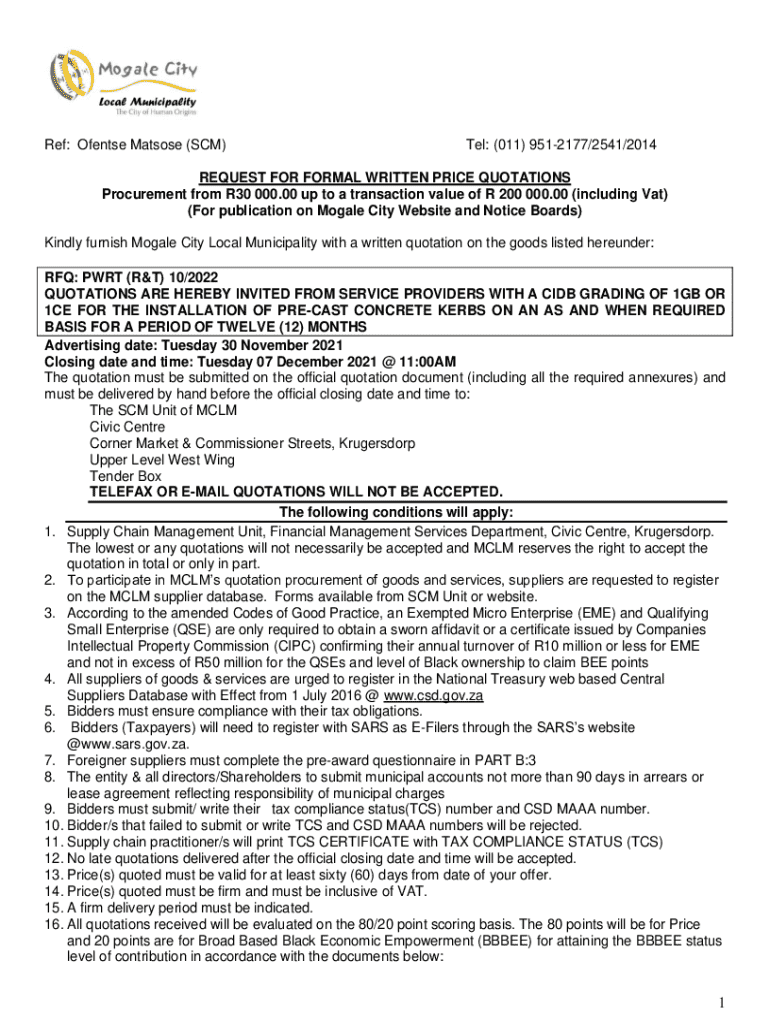 Mogale City
Local Municipality
The City of Human Origins

Ref: Ofentse Matsose (SCM)

Tel: (011) 951-2177/2541/2014

REQUEST FOR FORMAL WRITTEN PRICE QUOTATIONS
Procurement from R30 000.00 up to a transaction value of R 200 000.00 (including Vat)
(For publication on Mogale City Website and Notice Boards)

Kindly furnish Mogale City Local Municipality with a written quotation on the goods listed hereunder:

RFQ: PWRT (R&T) 10/2022
QUOTATIONS ARE HEREBY INVITED FROM SERVICE PROVIDERS WITH A CIDB GRADING OF 1GB OR 1CE FOR THE INSTALLATION OF PRE-CAST CONCRETE KERBS ON AN AS AND WHEN REQUIRED BASIS FOR A PERIOD OF TWELVE (12) MONTHS

Advertising date: Tuesday 30 November 2021
Closing date and time: Tuesday 07 December 2021 @ 11:00AM
The quotation must be submitted on the official quotation document (including all the required annexures) and must be delivered by hand before the official closing date and time to:
The SCM Unit of MCLM
Civic Centre
Corner Market & Commissioner Streets, Krugersdorp
Upper Level West Wing
Tender Box
TELEFAX OR E-MAIL QUOTATIONS WILL NOT BE ACCEPTED.

The following conditions will apply:
1. Supply Chain Management Unit, Financial Management Services Department, Civic Centre, Krugersdorp. The lowest or any quotations will not necessarily be accepted and MCLM reserves the right to accept the quotation in total or only in part.
2. To participate in MCLM's quotation procurement of goods and services, suppliers are requested to register on the MCLM supplier database. Forms available from SCM Unit or website.
3. According to the amended Codes of Good Practice, an Exempted Micro Enterprise (EME) and Qualifying Small Enterprise (QSE) are only required to obtain a sworn affidavit or a certificate issued by Companies Intellectual Property Commission (CIPC) confirming their annual turnover of R10 million or less for EME and not in excess of R50 million for the QSEs and level of Black ownership to claim BEE points
4. All suppliers of goods & services are urged to register in the National Treasury web based Central Suppliers Database with Effect from 1 July 2016 @ www.csd.gov.za
5. Bidders must ensure compliance with their tax obligations.
6. Bidders (Taxpayers) will need to register with SARS as E-Filers through the SARS's website @www.sars.gov.za.
7. Foreigner suppliers must complete the pre-award questionnaire in PART B:3
8. The entity & all directors/Shareholders to submit municipal accounts not more than 90 days in arrears or lease agreement reflecting responsibility of municipal charges
9. Bidders must submit/ write their tax compliance status(TCS) number and CSD MAAA number.
10. Bidder/s that failed to submit or write TCS and CSD MAAA numbers will be rejected.
11. Supply chain practitioner/s will print TCS CERTIFICATE with TAX COMPLIANCE STATUS (TCS)
12. No late quotations delivered after the official closing date and time will be accepted.
13. Price(s) quoted must be valid for at least sixty (60) days from date of your offer.
14. Price(s) quoted must be firm and must be inclusive of VAT.
15. A firm delivery period must be indicated.
16. All quotations received will be evaluated on the 80/20 point scoring basis. The 80 points will be for Price and 20 points are for Broad Based Black Economic Empowerment (BBBEE) for attaining the BBBEE status level of contribution in accordance with the documents below:

1